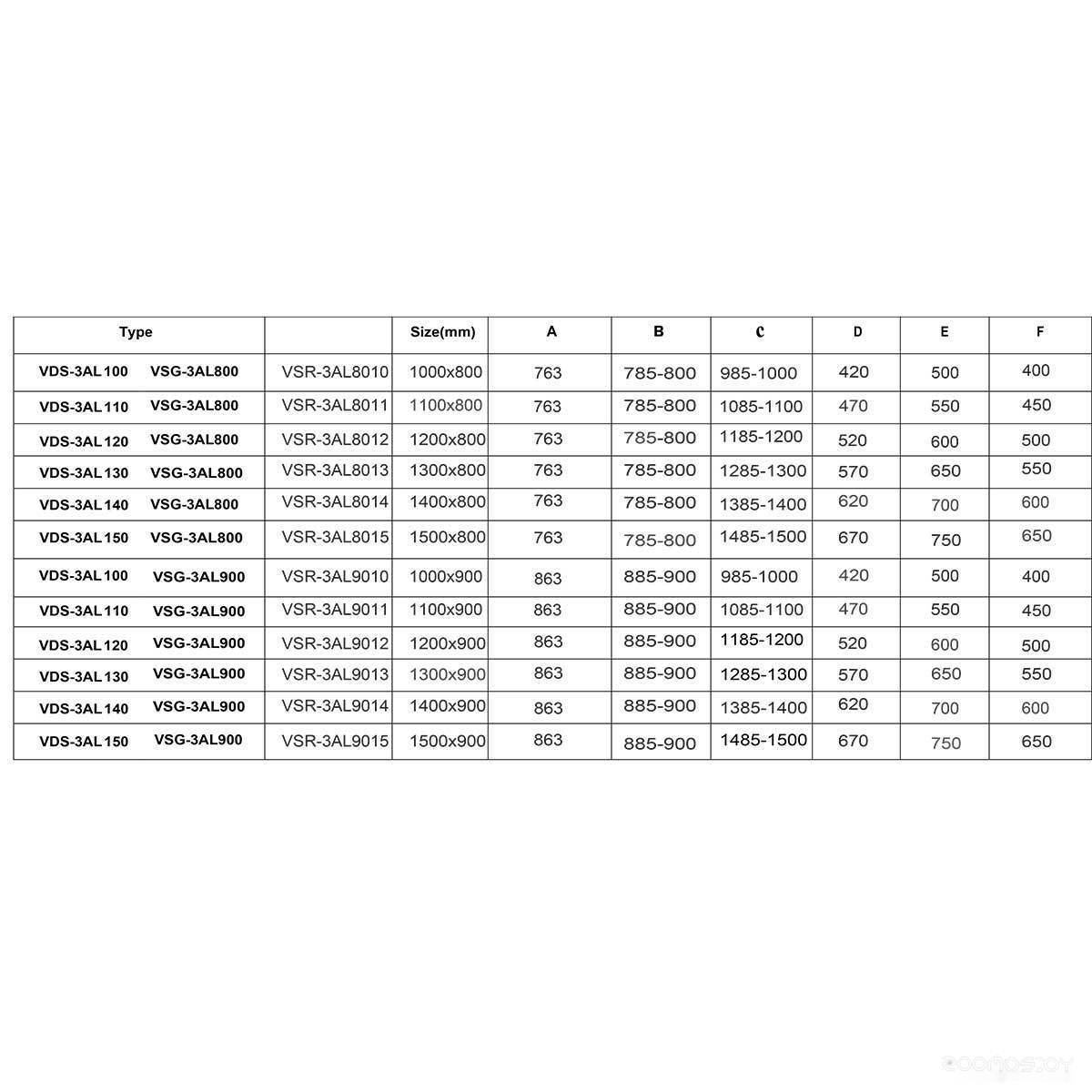 | Type |  | Size(mm) | A | B | C | D | E | F |
|---|---|---|---|---|---|---|---|---|
| VDS-3AL100 VSG-3AL800 | VSR-3AL8010 | 1000x800 | 763 | 785-800 | 985-1000 | 420 | 500 | 400 |
| VDS-3AL110 VSG-3AL800 | VSR-3AL8011 | 1100x800 | 763 | 785-800 | 1085-1100 | 470 | 550 | 450 |
| VDS-3AL120 VSG-3AL800 | VSR-3AL8012 | 1200x800 | 763 | 785-800 | 1185-1200 | 520 | 600 | 500 |
| VDS-3AL130 VSG-3AL800 | VSR-3AL8013 | 1300x800 | 763 | 785-800 | 1285-1300 | 570 | 650 | 550 |
| VDS-3AL140 VSG-3AL800 | VSR-3AL8014 | 1400x800 | 763 | 785-800 | 1385-1400 | 620 | 700 | 600 |
| VDS-3AL150 VSG-3AL800 | VSR-3AL8015 | 1500x800 | 763 | 785-800 | 1485-1500 | 670 | 750 | 650 |
| VDS-3AL100 VSG-3AL900 | VSR-3AL9010 | 1000x900 | 863 | 885-900 | 985-1000 | 420 | 500 | 400 |
| VDS-3AL110 VSG-3AL900 | VSR-3AL9011 | 1100x900 | 863 | 885-900 | 1085-1100 | 470 | 550 | 450 |
| VDS-3AL120 VSG-3AL900 | VSR-3AL9012 | 1200x900 | 863 | 885-900 | 1185-1200 | 520 | 600 | 500 |
| VDS-3AL130 VSG-3AL900 | VSR-3AL9013 | 1300x900 | 863 | 885-900 | 1285-1300 | 570 | 650 | 550 |
| VDS-3AL140 VSG-3AL900 | VSR-3AL9014 | 1400x900 | 863 | 885-900 | 1385-1400 | 620 | 700 | 600 |
| VDS-3AL150 VSG-3AL900 | VSR-3AL9015 | 1500x900 | 863 | 885-900 | 1485-1500 | 670 | 750 | 650 |